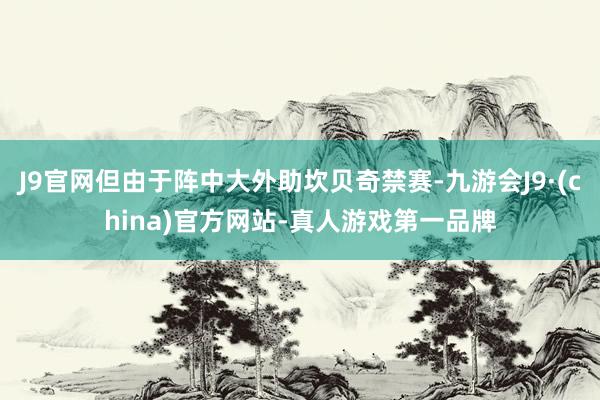 J9官网但由于阵中大外助坎贝奇禁赛-九游会J9·(china)官方网站-真人游戏第一品牌